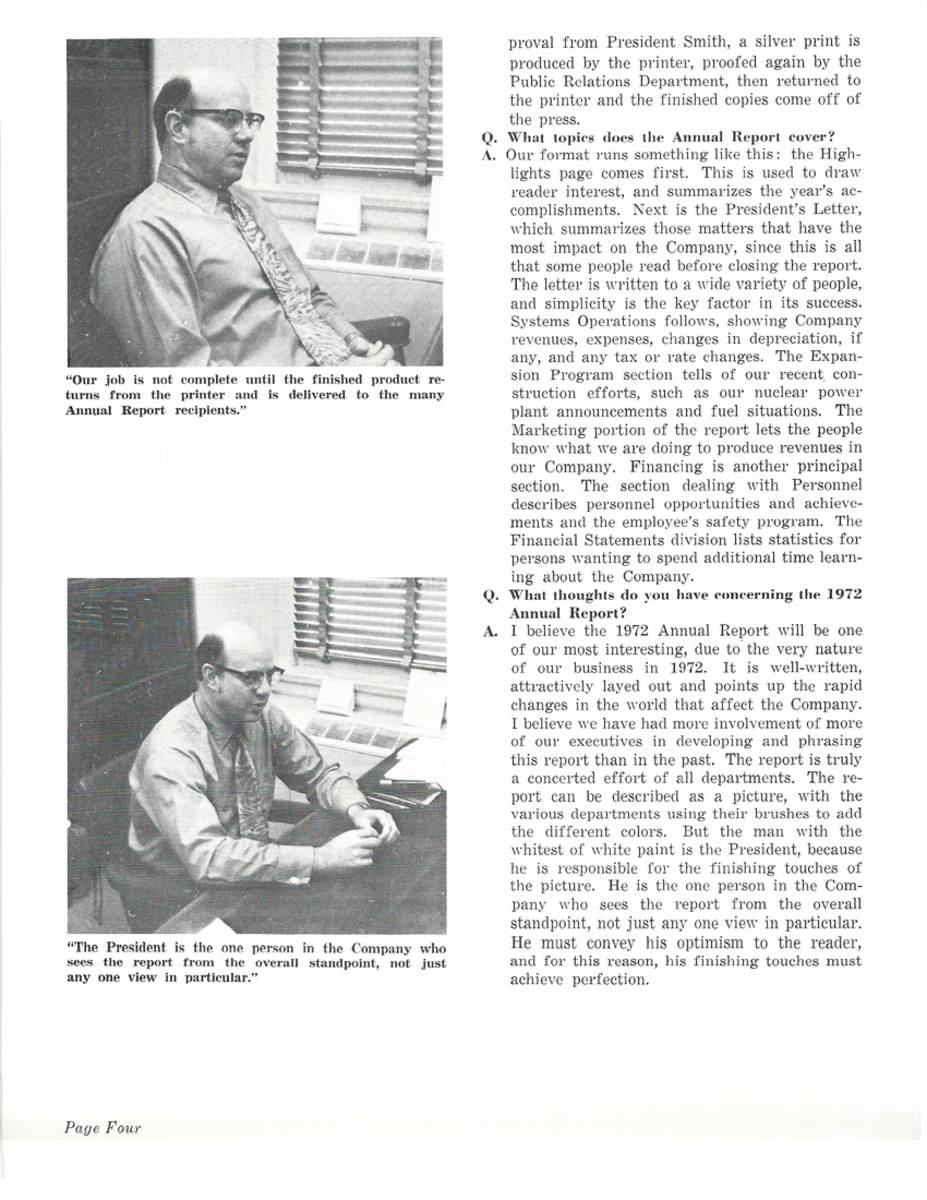 "Our job is not complete until the finished product returns from the printer and is delivered to the many Annual Report recipients."

"The President is the one person in the Company who sees the report from the overall standpoint, not just any one view in particular."

proval from President Smith, a silver print is produced by the printer, proofed again by the Public Relations Department, then returned to the printer and the finished copies come off of the press.

Q. What topics does the Annual Report cover?

A. Our format runs something like this: the Highlights page comes first. This is used to draw reader interest, and summarizes the year's accomplishments. Next is the President's Letter, which summarizes those matters that have the most impact on the Company, since this is all that some people read before closing the report. The letter is written to a wide variety of people, and simplicity is the key factor in its success. Systems Operations follows, showing Company revenues, expenses, changes in depreciation, if any, and any tax or rate changes. The Expansion Program section tells of our recent construction efforts, such as our nuclear power plant announcements and fuel situations. The Marketing portion of the report lets the people know what we are doing to produce revenues in our Company. Financing is another principal section. The section dealing with Personnel describes personnel opportunities and achievements and the employee's safety program. The Financial Statements division lists statistics for persons wanting to spend additional time learning about the Company.

Q. What thoughts do you have concerning the 1972 Annual Report?

A. I believe the 1972 Annual Report will be one of our most interesting, due to the very nature of our business in 1972. It is well-written, attractively layed out and points up the rapid changes in the world that affect the Company. I believe we have had more involvement of more of our executives in developing and phrasing this report than in the past. The report is truly a concerted effort of all departments. The report can be described as a picture, with the various departments using their brushes to add the different colors. But the man with the whitest of white paint is the President, because he is responsible for the finishing touches of the picture. He is the one person in the Company who sees the report from the overall standpoint, not just any one view in particular. He must convey his optimism to the reader, and for this reason, his finishing touches must achieve perfection.

Page Four